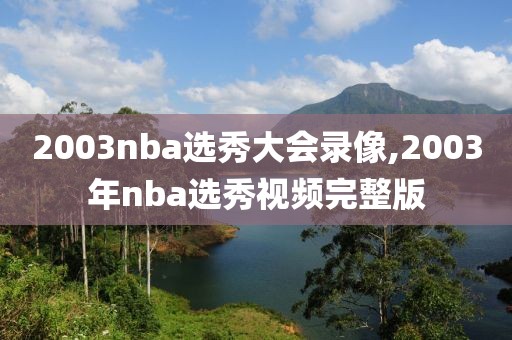 2003nba选秀大会录像,2003年nba选秀视频完整版